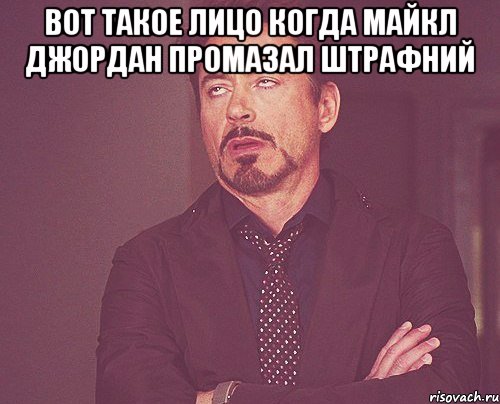 ВОТ ТАКОЕ ЛИЦО КОГДА МАЙКЛ ДЖОРДАН ПРОМАЗАЛ ШТРАФНИЙ

risovach.ru